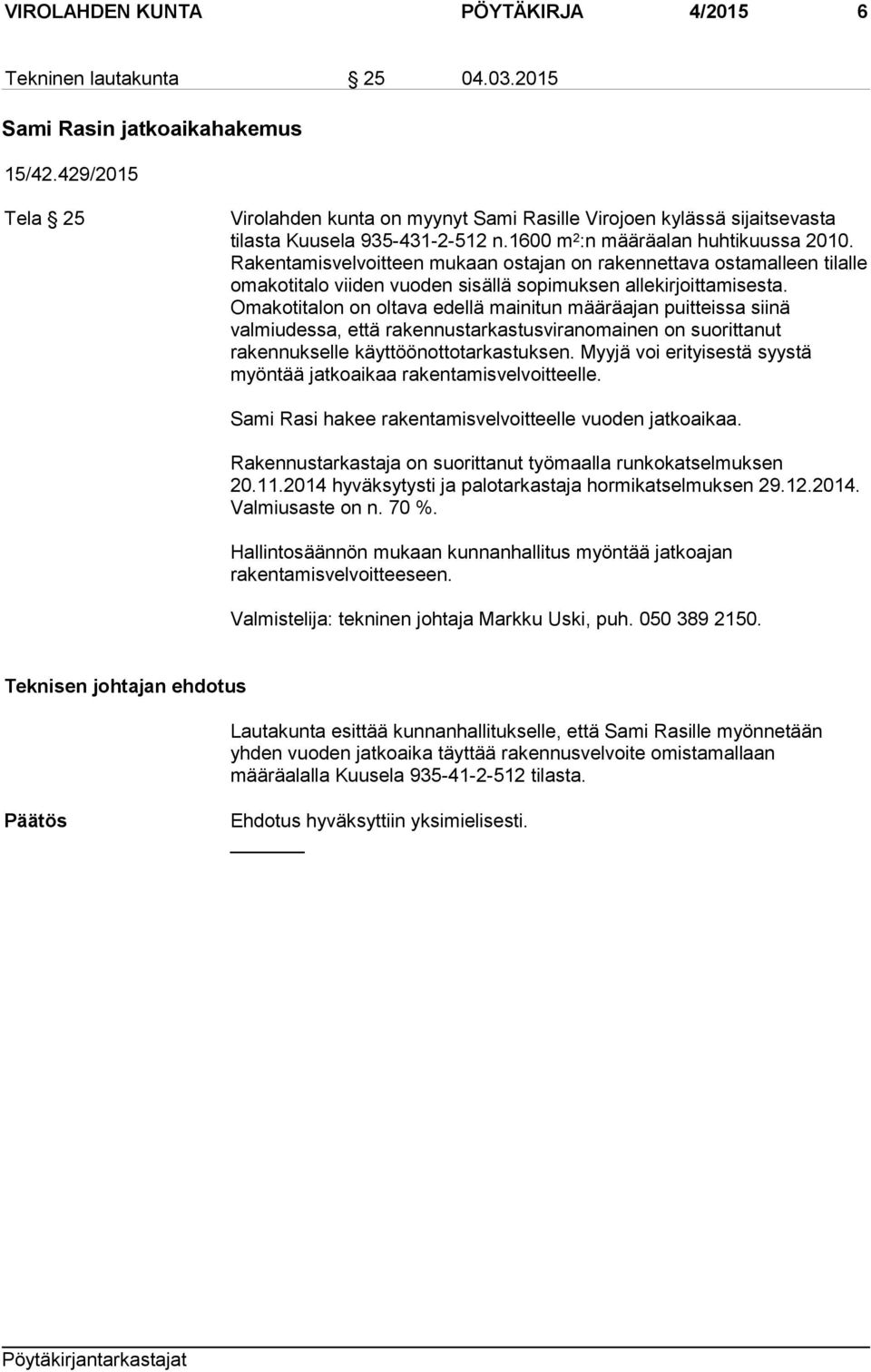 VIROLAHDEN KUNTA PÖYTÄKIRJA 4/2015 6

Tekninen lautakunta § 25 04.03.2015

Sami Rasin jatkoaikahakemus

15/42.429/2015

Tela § 25

Virolahden kunta on myynyt Sami Rasille Virojoen kylässä sijaitsevasta tilasta Kuusela 935-431-2-512 n.1600 $m^2$:n määräalan huhtikuussa 2010. Rakentamisvelvoitteen mukaan ostajan on rakennettava ostamalleen tilalle omakotitalo viiden vuoden sisällä sopimuksen allekirjoittamisesta. Omakotitalon on oltava edellä mainitun määräajan puitteissa siinä valmiudessa, että rakennustarkastusviranomainen on suorittanut rakennukselle käyttöönottotarkastuksen. Myyjä voi erityisestä syystä myöntää jatkoaikaa rakentamisvelvoitteelle.

Sami Rasi hakee rakentamisvelvoitteelle vuoden jatkoaikaa.

Rakennustarkastaja on suorittanut työmaalla runkokatselmuksen 20.11.2014 hyväksytysti ja palotarkastaja hormikatselmuksen 29.12.2014. Valmiusaste on n. 70 %.

Hallintosäännön mukaan kunnanhallitus myöntää jatkoajan rakentamisvelvoitteeseen.

Valmistelija: tekninen johtaja Markku Uski, puh. 050 389 2150.

Teknisen johtajan ehdotus

Lautakunta esittää kunnanhallitukselle, että Sami Rasille myönnetään yhden vuoden jatkoaika täyttää rakennusvelvoite omistamallaan määräalalla Kuusela 935-41-2-512 tilasta.

Päätös

Ehdotus hyväksyttiin yksimielisesti.

Pöytäkirjantarkastajat